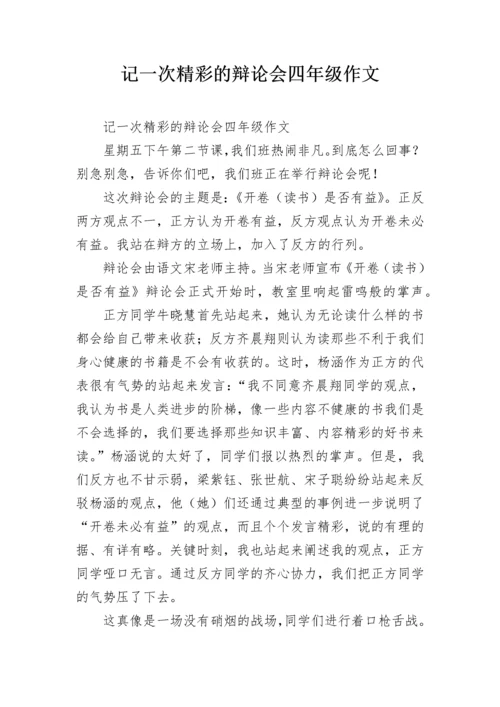 记一次精彩的辩论会四年级作文

记一次精彩的辩论会四年级作文

星期五下午第二节课,我们班热闹非凡。到底怎么回事?别急别急，告诉你们吧，我们班正在举行辩论会呢!

这次辩论会的主题是:《开卷（读书）是否有益》。正反两方观点不一，正方认为开卷有益，反方观点认为开卷未必有益。我站在辩方的立场上，加入了反方的行列。

辩论会由语文宋老师主持。当宋老师宣布《开卷（读书）是否有益》辩论会正式开始时，教室里响起雷鸣般的掌声。

正方同学牛晓慧首先站起来，她认为无论读什么样的书都会给自己带来收获;反方齐晨翔则认为读那些不利于我们身心健康的书籍是不会有收获的。这时，杨涵作为正方的代表很有气势的站起来发言:“我不同意齐晨翔同学的观点，我认为书是人类进步的阶梯，像一些内容不健康的书我们是不会选择的，我们要选择那些知识丰富、内容精彩的好书来读。”杨涵说的太好了，同学们报以热烈的掌声。但是，我们反方也不甘示弱，梁紫钰、张世航、宋子聪纷纷站起来反驳杨涵的观点，他（她）们还通过典型的事例进一步说明了“开卷未必有益”的观点，而且个个发言精彩，说的有理的据、有详有略。关键时刻，我也站起来阐述我的观点，正方同学哑口无言。通过反方同学的齐心协力，我们把正方同学的气势压了下去。

这真像是一场没有硝烟的战场,同学们进行着口枪舌战。